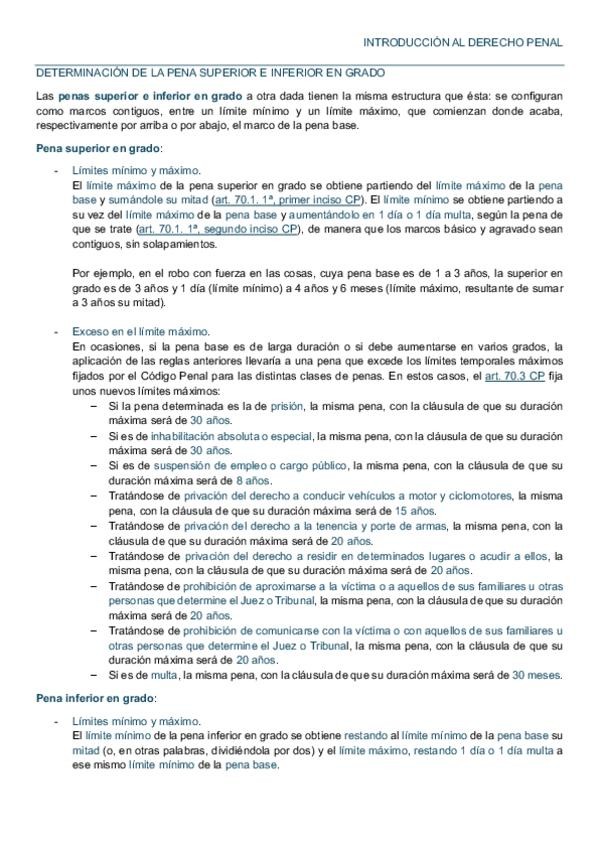 INTRODUCCIÓN AL DERECHO PENAL

DETERMINACIÓN DE LA PENA SUPERIOR E INFERIOR EN GRADO

Las penas superior e inferior en grado a otra dada tienen la misma estructura que ésta: se configuran como marcos contiguos, entre un límite mínimo y un límite máximo, que comienzan donde acaba, respectivamente por arriba o por abajo, el marco de la pena base.

Pena superior en grado:

- Límites mínimo y máximo.
El límite máximo de la pena superior en grado se obtiene partiendo del límite máximo de la pena base y sumándole su mitad (art. 70.1. 1ª, primer inciso CP). El límite mínimo se obtiene partiendo a su vez del límite máximo de la pena base y aumentándolo en 1 día o 1 día multa, según la pena de que se trate (art. 70.1. 1ª, segundo inciso CP), de manera que los marcos básico y agravado sean contiguos, sin solapamientos.

Por ejemplo, en el robo con fuerza en las cosas, cuya pena base es de 1 a 3 años, la superior en grado es de 3 años y 1 día (límite mínimo) a 4 años y 6 meses (límite máximo, resultante de sumar a 3 años su mitad).

- Exceso en el límite máximo.
En ocasiones, si la pena base es de larga duración o si debe aumentarse en varios grados, la aplicación de las reglas anteriores llevaría a una pena que excede los límites temporales máximos fijados por el Código Penal para las distintas clases de penas. En estos casos, el art. 70.3 CP fija unos nuevos límites máximos:
– Si la pena determinada es la de prisión, la misma pena, con la cláusula de que su duración máxima será de 30 años.
– Si es de inhabilitación absoluta o especial, la misma pena, con la cláusula de que su duración máxima será de 30 años.
– Si es de suspensión de empleo o cargo público, la misma pena, con la cláusula de que su duración máxima será de 8 años.
– Tratándose de privación del derecho a conducir vehículos a motor y ciclomotores, la misma pena, con la cláusula de que su duración máxima será de 15 años.
– Tratándose de privación del derecho a la tenencia y porte de armas, la misma pena, con la cláusula de que su duración máxima será de 20 años.
– Tratándose de privación del derecho a residir en determinados lugares o acudir a ellos, la misma pena, con la cláusula de que su duración máxima será de 20 años.
– Tratándose de prohibición de aproximarse a la víctima o a aquellos de sus familiares u otras personas que determine el Juez o Tribunal, la misma pena, con la cláusula de que su duración máxima será de 20 años.
– Tratándose de prohibición de comunicarse con la víctima o con aquellos de sus familiares u otras personas que determine el Juez o Tribunal, la misma pena, con la cláusula de que su duración máxima será de 20 años.
– Si es de multa, la misma pena, con la cláusula de que su duración máxima será de 30 meses.

Pena inferior en grado:

- Límites mínimo y máximo.
El límite mínimo de la pena inferior en grado se obtiene restando al límite mínimo de la pena base su mitad (o, en otras palabras, dividiéndola por dos) y el límite máximo, restando 1 día o 1 día multa a ese mismo límite mínimo de la pena base.